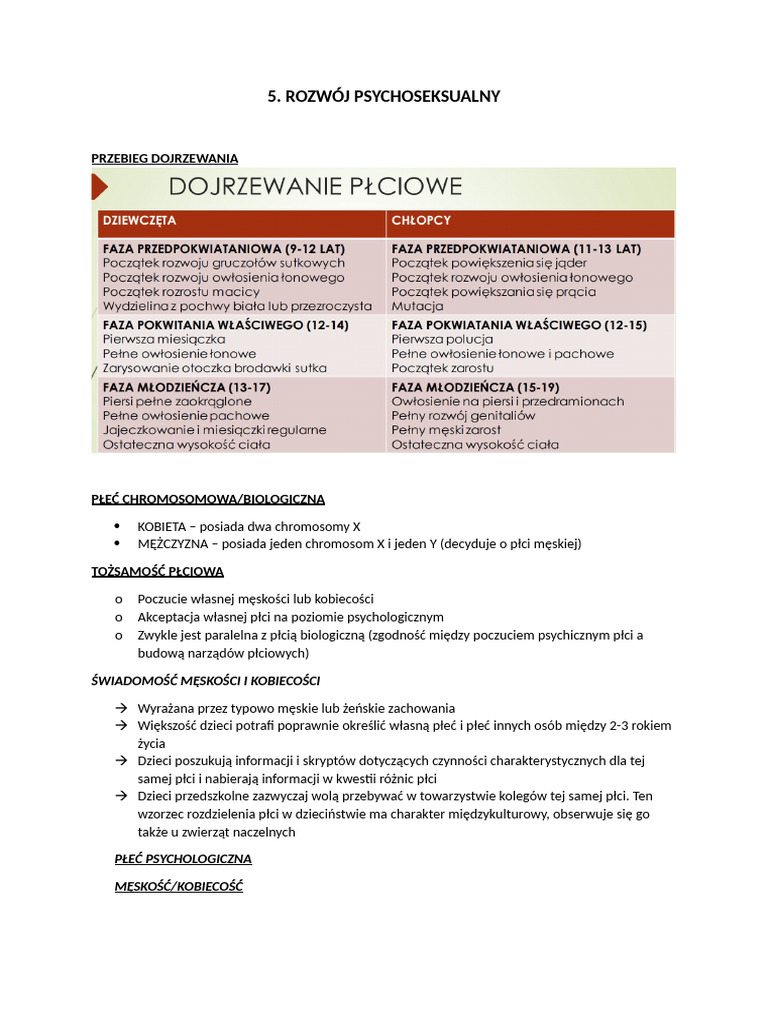 5. ROZWÓJ PSYCHOSEKSUALNY

PRZEBIEG DOJRZEWANIA

DOJRZEWANIE PŁCIOWE

| DZIEWCZĘTA | CHŁOPCY |
|---|---|
| FAZA PRZEDPOKWIATANIOWA (9-12 LAT) Początek rozwoju gruczołów sutkowych Początek rozwoju owłosienia łonowego Początek rozrostu macicy Wydzielina z pochwy biała lub przezroczysta | FAZA PRZEDPOKWIATANIOWA (11-13 LAT) Początek powiększenia się jąder Początek rozwoju owłosienia łonowego Początek powiększania się prącia Mutacja |
| FAZA POKWITANIA WŁAŚCIWEGO (12-14) Pierwsza miesiączka Pełne owłosienie łonowe Zarysowanie otoczka brodawki sutka | FAZA POKWIATANIA WŁAŚCIWEGO (12-15) Pierwsza polucja Pełne owłosienie łonowe i pachowe Początek zarostu |
| FAZA MŁODZIEŃCZA (13-17) Piersi pełne zaokrąglone Pełne owłosienie pachowe Jajeczkowanie i miesiączki regularne Ostateczna wysokość ciała | FAZA MŁODZIEŃCZA (15-19) Owłosienie na piersi i przedramionach Pełny rozwój genitaliów Pełny męski zarost Ostateczna wysokość ciała |

PŁEĆ CHROMOSOMOWA/BIOLOGICZNA

• KOBIETA – posiada dwa chromosomy X
• MĘŻCZYZNA – posiada jeden chromosom X i jeden Y (decyduje o płci męskiej)

TOŻSAMOŚĆ PŁCIOWA

o Poczucie własnej męskości lub kobiecości
o Akceptacja własnej płci na poziomie psychologicznym
o Zwykle jest paralelna z płcią biologiczną (zgodność między poczuciem psychicznym płci a budową narządów płciowych)

ŚWIADOMOŚĆ MĘSKOŚCI I KOBIECOŚCI

→ Wyrażana przez typowo męskie lub żeńskie zachowania
→ Większość dzieci potrafi poprawnie określić własną płeć i płeć innych osób między 2-3 rokiem życia
→ Dzieci poszukują informacji i skryptów dotyczących czynności charakterystycznych dla tej samej płci i nabierają informacji w kwestii różnic płci
→ Dzieci przedszkolne zazwyczaj wolą przebywać w towarzystwie kolegów tej samej płci. Ten wzorzec rozdzielenia płci w dzieciństwie ma charakter międzykulturowy, obserwuje się go także u zwierząt naczelnych

PŁEĆ PSYCHOLOGICZNA

MĘSKOŚĆ/KOBIECOŚĆ